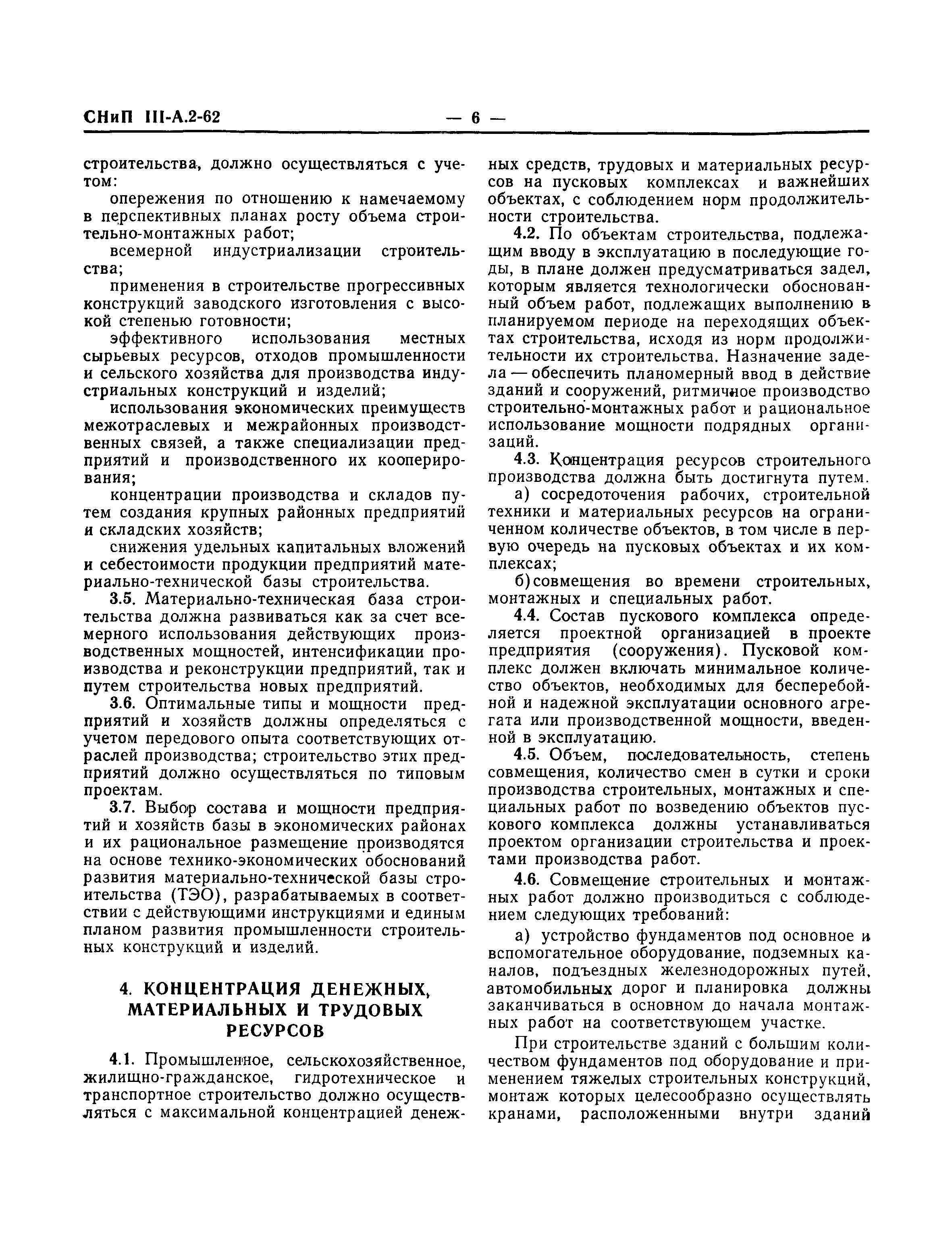 СНиП III-А.2-62 — 6 —

строительства, должно осуществляться с учетом:

опережения по отношению к намечаемому в перспективных планах росту объема строительно-монтажных работ;

всемерной индустриализации строительства;

применения в строительстве прогрессивных конструкций заводского изготовления с высокой степенью готовности;

эффективного использования местных сырьевых ресурсов, отходов промышленности и сельского хозяйства для производства индустриальных конструкций и изделий;

использования экономических преимуществ межотраслевых и межрайонных производственных связей, а также специализации предприятий и производственного их кооперирования;

концентрации производства и складов путем создания крупных районных предприятий и складских хозяйств;

снижения удельных капитальных вложений и себестоимости продукции предприятий материально-технической базы строительства.

3.5. Материально-техническая база строительства должна развиваться как за счет всемерного использования действующих производственных мощностей, интенсификации производства и реконструкции предприятий, так и путем строительства новых предприятий.

3.6. Оптимальные типы и мощности предприятий и хозяйств должны определяться с учетом передового опыта соответствующих отраслей производства; строительство этих предприятий должно осуществляться по типовым проектам.

3.7. Выбор состава и мощности предприятий и хозяйств базы в экономических районах и их рациональное размещение производятся на основе технико-экономических обоснований развития материально-технической базы строительства (ТЭО), разрабатываемых в соответствии с действующими инструкциями и единым планом развития промышленности строительных конструкций и изделий.

4. КОНЦЕНТРАЦИЯ ДЕНЕЖНЫХ, МАТЕРИАЛЬНЫХ И ТРУДОВЫХ РЕСУРСОВ

4.1. Промышленное, сельскохозяйственное, жилищно-гражданское, гидротехническое и транспортное строительство должно осуществляться с максимальной концентрацией денежных средств, трудовых и материальных ресурсов на пусковых комплексах и важнейших объектах, с соблюдением норм продолжительности строительства.

4.2. По объектам строительства, подлежащим вводу в эксплуатацию в последующие годы, в плане должен предусматриваться задел, которым является технологически обоснованный объем работ, подлежащих выполнению в планируемом периоде на переходящих объектах строительства, исходя из норм продолжительности их строительства. Назначение задела — обеспечить планомерный ввод в действие зданий и сооружений, ритмичное производство строительно-монтажных работ и рациональное использование мощности подрядных организаций.

4.3. Концентрация ресурсов строительного производства должна быть достигнута путем.

а) сосредоточения рабочих, строительной техники и материальных ресурсов на ограниченном количестве объектов, в том числе в первую очередь на пусковых объектах и их комплексах;

б) совмещения во времени строительных, монтажных и специальных работ.

4.4. Состав пускового комплекса определяется проектной организацией в проекте предприятия (сооружения). Пусковой комплекс должен включать минимальное количество объектов, необходимых для бесперебойной и надежной эксплуатации основного агрегата или производственной мощности, введенной в эксплуатацию.

4.5. Объем, последовательность, степень совмещения, количество смен в сутки и сроки производства строительных, монтажных и специальных работ по возведению объектов пускового комплекса должны устанавливаться проектом организации строительства и проектами производства работ.

4.6. Совмещение строительных и монтажных работ должно производиться с соблюдением следующих требований:

а) устройство фундаментов под основное и вспомогательное оборудование, подземных каналов, подъездных железнодорожных путей, автомобильных дорог и планировка должны заканчиваться в основном до начала монтажных работ на соответствующем участке.

При строительстве зданий с большим количеством фундаментов под оборудование и применением тяжелых строительных конструкций, монтаж которых целесообразно осуществлять кранами, расположенными внутри зданий